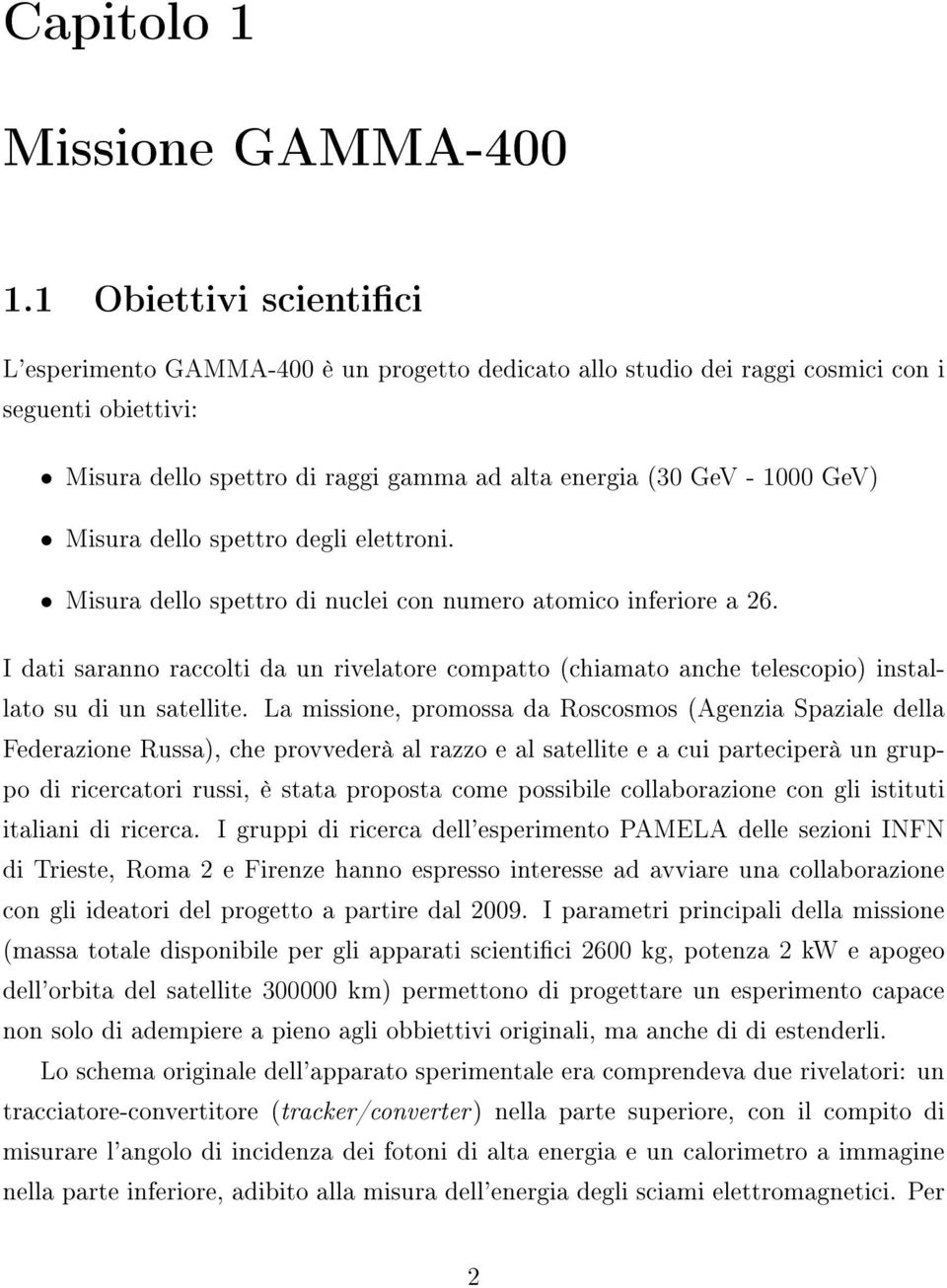 Capitolo 1

Missione GAMMA-400

1.1 Obiettivi scientifici

L'esperimento GAMMA-400 è un progetto dedicato allo studio dei raggi cosmici con i seguenti obiettivi:

• Misura dello spettro di raggi gamma ad alta energia (30 GeV - 1000 GeV)

• Misura dello spettro degli elettroni.

• Misura dello spettro di nuclei con numero atomico inferiore a 26.

I dati saranno raccolti da un rivelatore compatto (chiamato anche telescopio) installato su di un satellite. La missione, promossa da Roscosmos (Agenzia Spaziale della Federazione Russa), che provvederà al razzo e al satellite e a cui parteciperà un gruppo di ricercatori russi, è stata proposta come possibile collaborazione con gli istituti italiani di ricerca. I gruppi di ricerca dell'esperimento PAMELA delle sezioni INFN di Trieste, Roma 2 e Firenze hanno espresso interesse ad avviare una collaborazione con gli ideatori del progetto a partire dal 2009. I parametri principali della missione (massa totale disponibile per gli apparati scientifici 2600 kg, potenza 2 kW e apogeo dell'orbita del satellite 300000 km) permettono di progettare un esperimento capace non solo di adempiere a pieno agli obbiettivi originali, ma anche di di estenderli.

Lo schema originale dell'apparato sperimentale era comprendeva due rivelatori: un tracciatore-convertitore (tracker/converter) nella parte superiore, con il compito di misurare l'angolo di incidenza dei fotoni di alta energia e un calorimetro a immagine nella parte inferiore, adibito alla misura dell'energia degli sciami elettromagnetici. Per

2